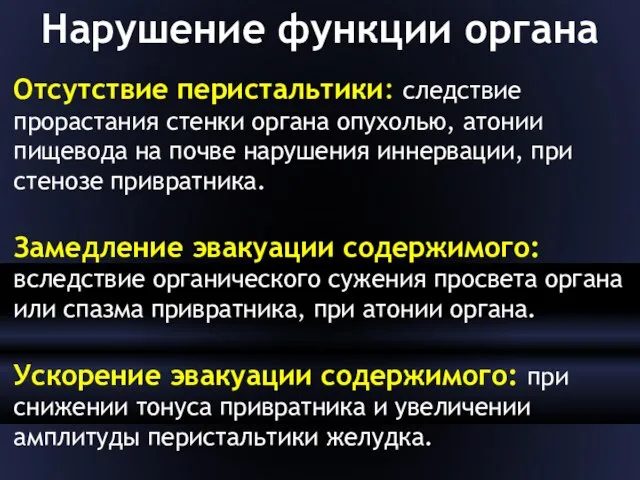 Нарушение функции органа

Отсутствие перистальтики: следствие прорастания стенки органа опухолью, атонии пищевода на почве нарушения иннервации, при стенозе привратника.

Замедление эвакуации содержимого: вследствие органического сужения просвета органа или спазма привратника, при атонии органа.

Ускорение эвакуации содержимого: при снижении тонуса привратника и увеличении амплитуды перистальтики желудка.